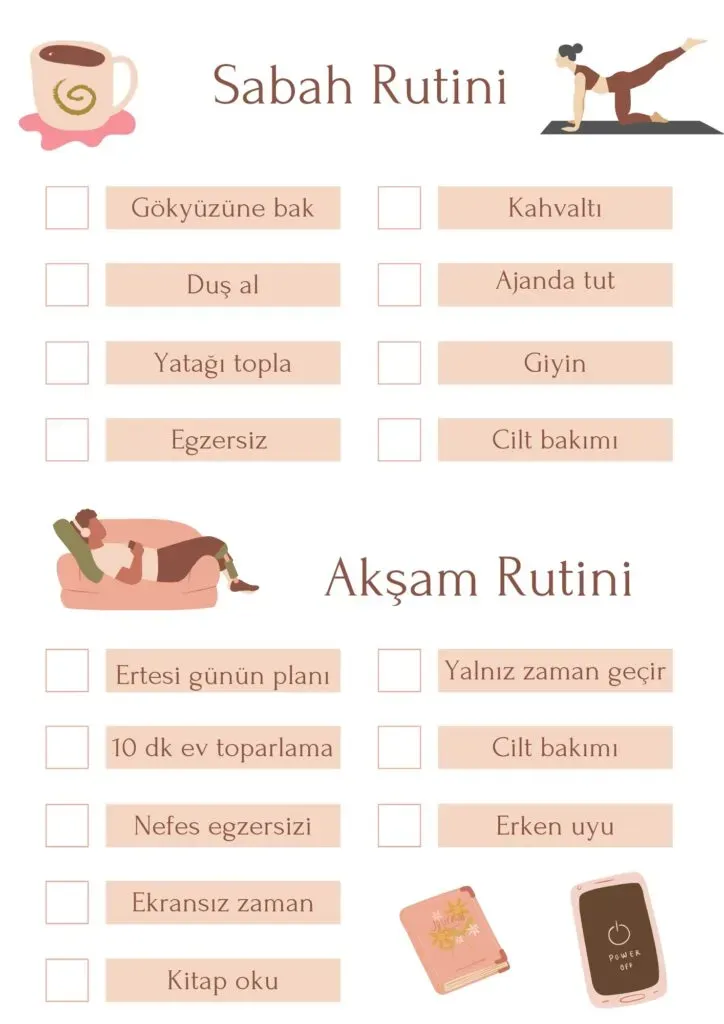 Sabah Rutini

Gökyüzüne bak

Duş al

Yatağı topla

Egzersiz

Kahvaltı

Ajanda tut

Giyin

Cilt bakımı

Akşam Rutini

Ertesi günün planı

10 dk ev toparlama

Nefes egzersizi

Ekransız zaman

Kitap oku

Yalnız zaman geçir

Cilt bakımı

Erken uyu

POWER OFF